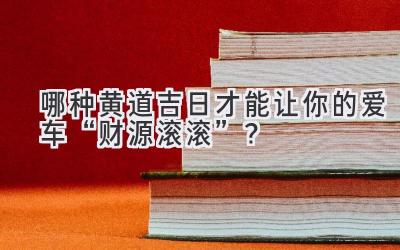 哪种黄道吉日才能让你的爱车“财源滚滚”？